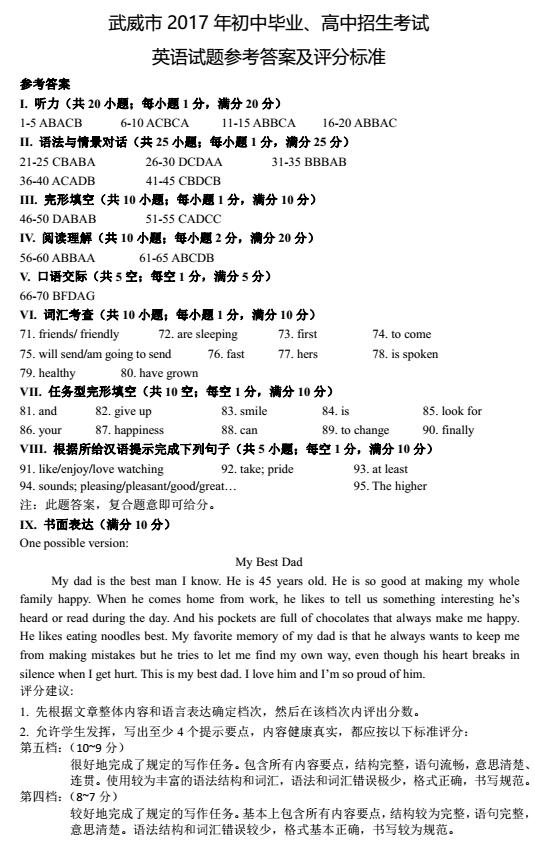 武威市2017年初中毕业、高中招生考试

英语试题参考答案及评分标准

参考答案

I. 听力（共20小题；每小题1分，满分20分）

1-5 ABACB 6-10 ACBCA 11-15 ABBCA 16-20 ABBAC

II. 语法与情景对话（共25小题；每小题1分，满分25分）

21-25 CBABA 26-30 DCDAA 31-35 BBBAB

36-40 ACADB 41-45 CBDCB

III. 完形填空（共10小题；每小题1分，满分10分）

46-50 DABAB 51-55 CADCC

IV. 阅读理解（共10小题；每小题2分，满分20分）

56-60 ABBAA 61-65 ABCDB

V. 口语交际（共5空；每空1分，满分5分）

66-70 BFDAG

VI. 词汇考查（共10小题；每小题1分，满分10分）

71. friends/ friendly 72. are sleeping 73. first 74. to come

75. will send/am going to send 76. fast 77. hers 78. is spoken

79. healthy 80. have grown

VII. 任务型完形填空（共10空；每空1分，满分10分）

81. and 82. give up 83. smile 84. is 85. look for

86. your 87. happiness 88. can 89. to change 90. finally

VIII. 根据所给汉语提示完成下列句子（共5小题；每空1分，满分10分）

91. like/enjoy/love watching 92. take; pride 93. at least

94. sounds; pleasing/pleasant/good/great… 95. The higher

注：此题答案，复合题意即可给分。

IX. 书面表达（满分10分）

One possible version:

My Best Dad

My dad is the best man I know. He is 45 years old. He is so good at making my whole family happy. When he comes home from work, he likes to tell us something interesting he's heard or read during the day. And his pockets are full of chocolates that always make me happy. He likes eating noodles best. My favorite memory of my dad is that he always wants to keep me from making mistakes but he tries to let me find my own way, even though his heart breaks in silence when I get hurt. This is my best dad. I love him and I'm so proud of him.

评分建议:

1. 先根据文章整体内容和语言表达确定档次，然后在该档次内评出分数。

2. 允许学生发挥，写出至少4个提示要点，内容健康真实，都应按以下标准评分：

第五档：（10~9分）

很好地完成了规定的写作任务。包含所有内容要点，结构完整，语句流畅，意思清楚、连贯。使用较为丰富的语法结构和词汇，语法和词汇错误极少，格式正确，书写规范。

第四档：（8~7分）

较好地完成了规定的写作任务。基本上包含所有内容要点，结构较为完整，语句完整，意思清楚。语法结构和词汇错误较少，格式基本正确，书写较为规范。